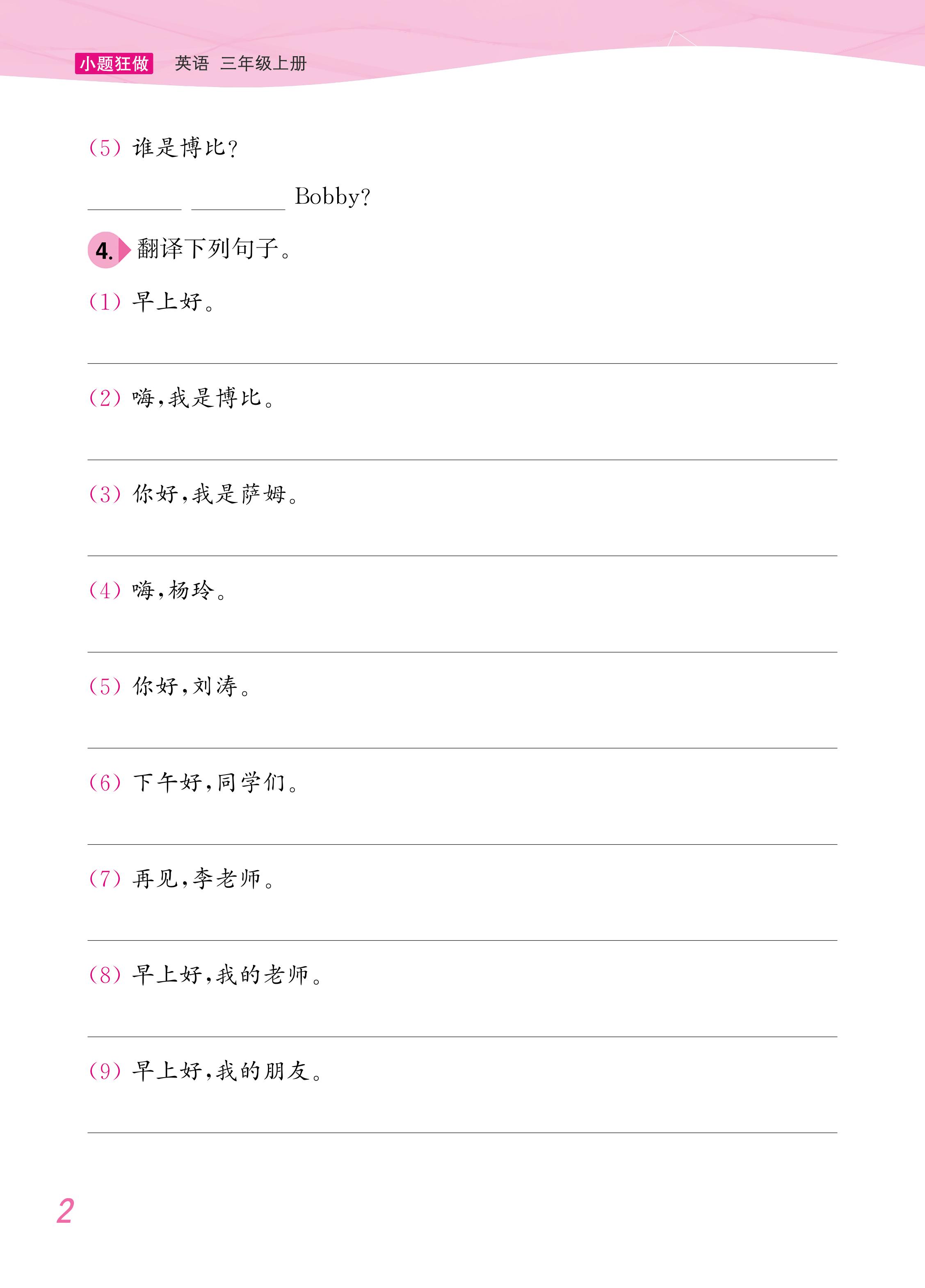 小题狂做 英语 三年级上册

(5)谁是博比?

____ ____ Bobby?

4.翻译下列句子。

(1)早上好。

____

(2)嗨,我是博比。

____

(3)你好,我是萨姆。

____

(4)嗨,杨玲。

____

(5)你好,刘涛。

____

(6)下午好,同学们。

____

(7)再见,李老师。

____

(8)早上好,我的老师。

____

(9)早上好,我的朋友。

____

2